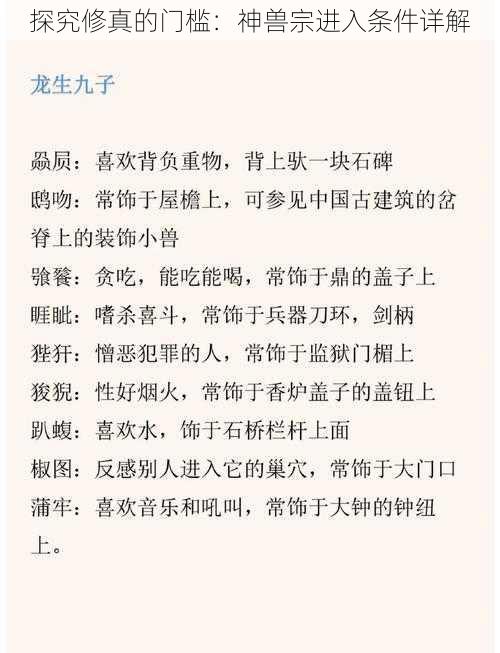 探究修真的门槛：神兽宗进入条件详解

龙生九子

赑屃：喜欢背负重物，背上驮一块石碑
鸱吻：常饰于屋檐上，可参见中国古建筑的岔脊上的装饰小兽
饕餮：贪吃，能吃能喝，常饰于鼎的盖子上
睚眦：嗜杀喜斗，常饰于兵器刀环，剑柄
狴犴：憎恶犯罪的人，常饰于监狱门楣上
狻猊：性好烟火，常饰于香炉盖子的盖钮上
趴蝮：喜欢水，饰于石桥栏杆上面
椒图：反感别人进入它的巢穴，常饰于大门口
蒲牢：喜欢音乐和吼叫，常饰于大钟的钟纽上。